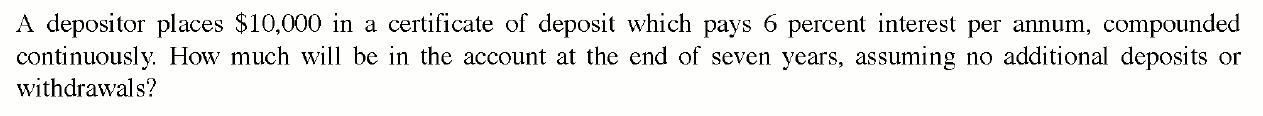 A depositor places \$10,000 in a certificate of deposit which pays 6 percent interest per annum, compounded continuously. How much will be in the account at the end of seven years, assuming no additional deposits or withdrawals?